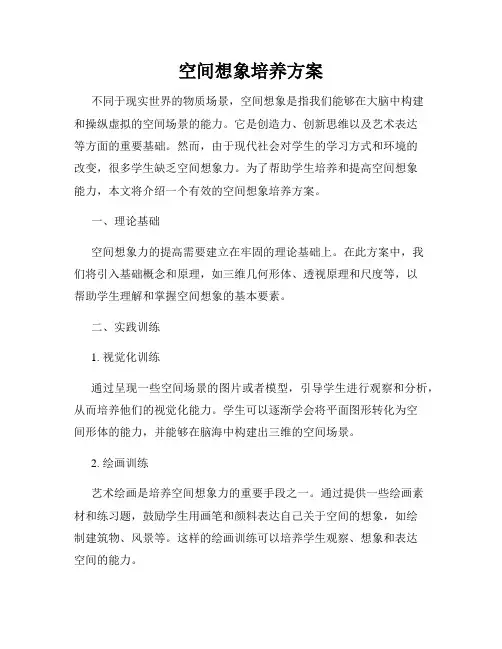 空间想象培养方案

不同于现实世界的物质场景，空间想象是指我们能够在大脑中构建和操纵虚拟的空间场景的能力。它是创造力、创新思维以及艺术表达等方面的重要基础。然而，由于现代社会对学生的学习方式和环境的改变，很多学生缺乏空间想象力。为了帮助学生培养和提高空间想象能力，本文将介绍一个有效的空间想象培养方案。

一、理论基础

空间想象力的提高需要建立在牢固的理论基础上。在此方案中，我们将引入基础概念和原理，如三维几何形体、透视原理和尺度等，以帮助学生理解和掌握空间想象的基本要素。

二、实践训练

1. 视觉化训练

通过呈现一些空间场景的图片或者模型，引导学生进行观察和分析，从而培养他们的视觉化能力。学生可以逐渐学会将平面图形转化为空间形体的能力，并能够在脑海中构建出三维的空间场景。

2. 绘画训练

艺术绘画是培养空间想象力的重要手段之一。通过提供一些绘画素材和练习题，鼓励学生用画笔和颜料表达自己关于空间的想象，如绘制建筑物、风景等。这样的绘画训练可以培养学生观察、想象和表达空间的能力。